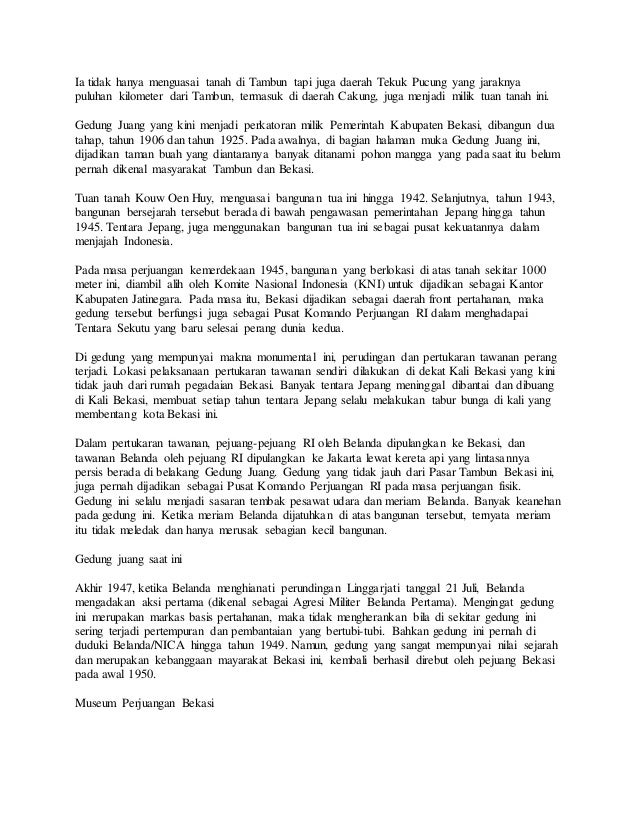 Ia tidak hanya menguasai tanah di Tambun tapi juga daerah Tekuk Pucung yang jaraknya puluhan kilometer dari Tambun, termasuk di daerah Cakung, juga menjadi milik tuan tanah ini.

Gedung Juang yang kini menjadi perkatoran milik Pemerintah Kabupaten Bekasi, dibangun dua tahap, tahun 1906 dan tahun 1925. Pada awalnya, di bagian halaman muka Gedung Juang ini, dijadikan taman buah yang diantaranya banyak ditanami pohon mangga yang pada saat itu belum pernah dikenal masyarakat Tambun dan Bekasi.

Tuan tanah Kouw Oen Huy, menguasai bangunan tua ini hingga 1942. Selanjutnya, tahun 1943, bangunan bersejarah tersebut berada di bawah pengawasan pemerintahan Jepang hingga tahun 1945. Tentara Jepang, juga menggunakan bangunan tua ini sebagai pusat kekuatannya dalam menjajah Indonesia.

Pada masa perjuangan kemerdekaan 1945, bangunan yang berlokasi di atas tanah sekitar 1000 meter ini, diambil alih oleh Komite Nasional Indonesia (KNI) untuk dijadikan sebagai Kantor Kabupaten Jatinegara. Pada masa itu, Bekasi dijadikan sebagai daerah front pertahanan, maka gedung tersebut berfungsi juga sebagai Pusat Komando Perjuangan RI dalam menghadapai Tentara Sekutu yang baru selesai perang dunia kedua.

Di gedung yang mempunyai makna monumental ini, perudingan dan pertukaran tawanan perang terjadi. Lokasi pelaksanaan pertukaran tawanan sendiri dilakukan di dekat Kali Bekasi yang kini tidak jauh dari rumah pegadaian Bekasi. Banyak tentara Jepang meninggal dibantai dan dibuang di Kali Bekasi, membuat setiap tahun tentara Jepang selalu melakukan tabur bunga di kali yang membentang kota Bekasi ini.

Dalam pertukaran tawanan, pejuang-pejuang RI oleh Belanda dipulangkan ke Bekasi, dan tawanan Belanda oleh pejuang RI dipulangkan ke Jakarta lewat kereta api yang lintasannya persis berada di belakang Gedung Juang. Gedung yang tidak jauh dari Pasar Tambun Bekasi ini, juga pernah dijadikan sebagai Pusat Komando Perjuangan RI pada masa perjuangan fisik. Gedung ini selalu menjadi sasaran tembak pesawat udara dan meriam Belanda. Banyak keanehan pada gedung ini. Ketika meriam Belanda dijatuhkan di atas bangunan tersebut, ternyata meriam itu tidak meledak dan hanya merusak sebagian kecil bangunan.

Gedung juang saat ini

Akhir 1947, ketika Belanda menghianati perundingan Linggarjati tanggal 21 Juli, Belanda mengadakan aksi pertama (dikenal sebagai Agresi Militer Belanda Pertama). Mengingat gedung ini merupakan markas basis pertahanan, maka tidak mengherankan bila di sekitar gedung ini sering terjadi pertempuran dan pembantaian yang bertubi-tubi. Bahkan gedung ini pernah di duduki Belanda/NICA hingga tahun 1949. Namun, gedung yang sangat mempunyai nilai sejarah dan merupakan kebanggaan mayarakat Bekasi ini, kembali berhasil direbut oleh pejuang Bekasi pada awal 1950.

Museum Perjuangan Bekasi